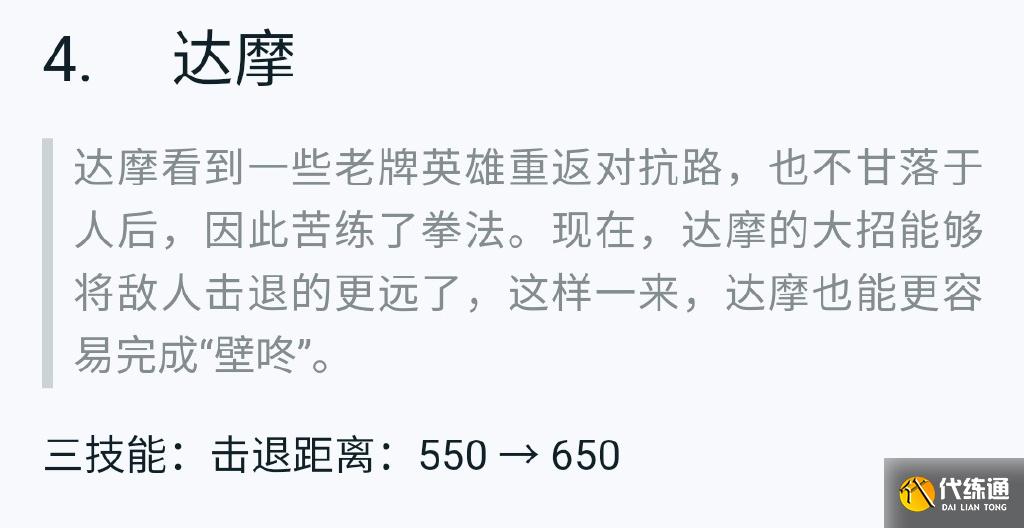 4.　达摩

达摩看到一些老牌英雄重返对抗路，也不甘落于人后，因此苦练了拳法。现在，达摩的大招能够将敌人击退的更远了，这样一来，达摩也能更容易完成“壁咚”。

三技能：击退距离：550 → 650

代练通
DAI LIAN TONG